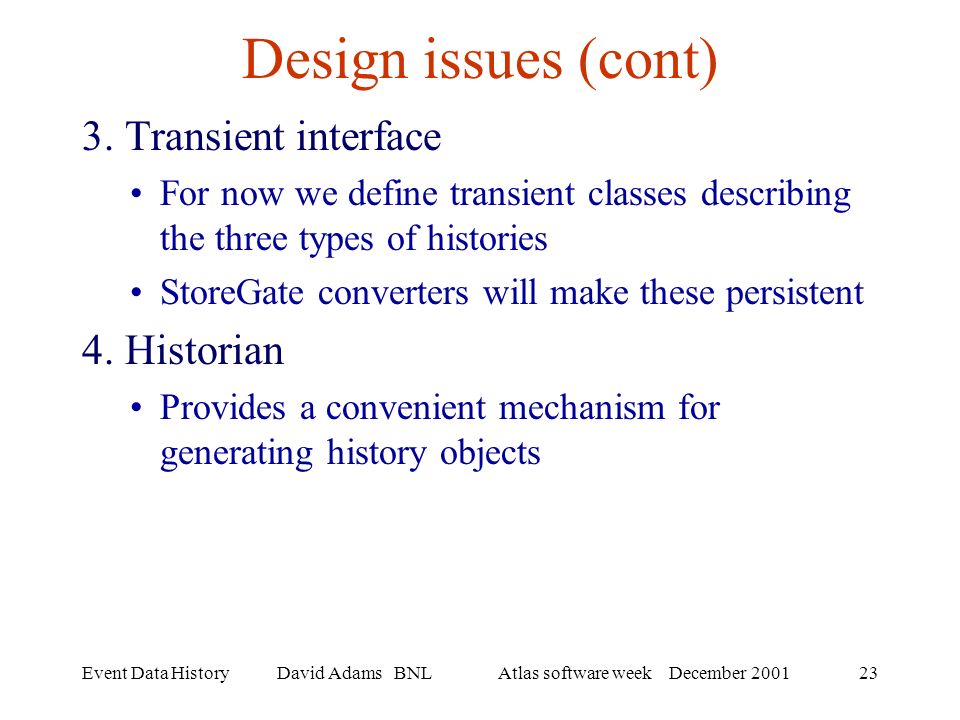 Design issues (cont)

3. Transient interface

• For now we define transient classes describing the three types of histories

• StoreGate converters will make these persistent

4. Historian

• Provides a convenient mechanism for generating history objects

Event Data History David Adams BNL Atlas software week December 2001 23